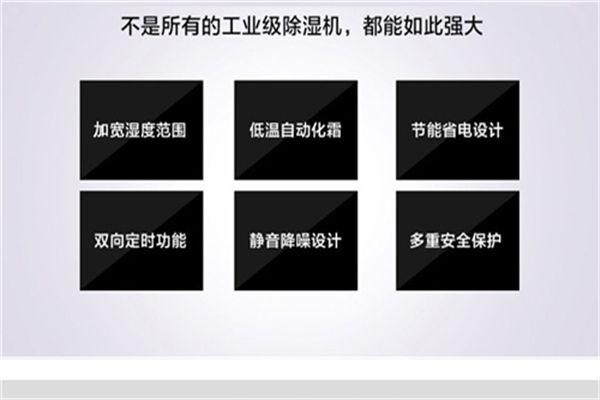 不是所有的工业级除湿机，都能如此强大

加宽湿度范围

低温自动化霜

节能省电设计

双向定时功能

静音降噪设计

多重安全保护